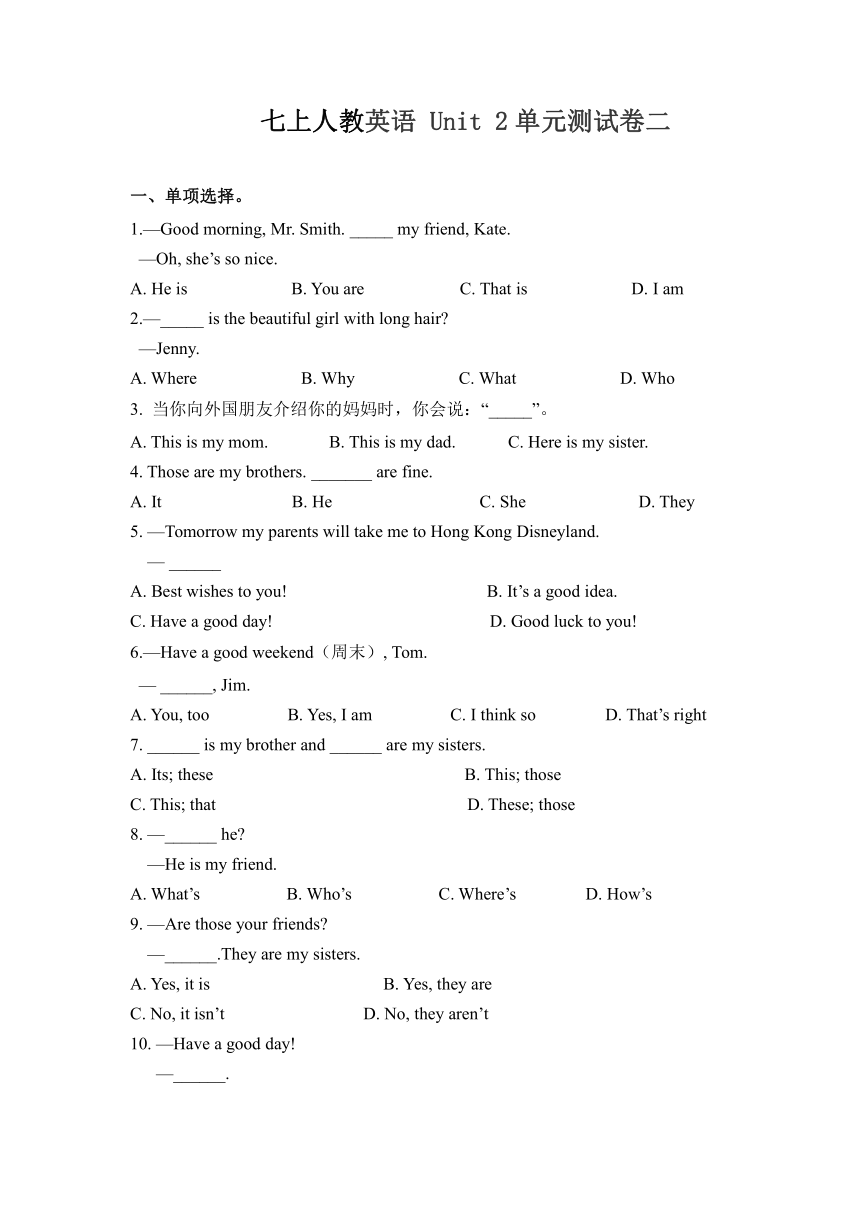 七上人教英语 Unit 2 单元测试卷二

一、单项选择。

1.—Good morning, Mr. Smith. _____ my friend, Kate.
—Oh, she’s so nice.

A. He is B. You are C. That is D. I am

2.—_____ is the beautiful girl with long hair?
—Jenny.

A. Where B. Why C. What D. Who

3. 当你向外国朋友介绍你的妈妈时，你会说：“_____”。

A. This is my mom. B. This is my dad. C. Here is my sister.

4. Those are my brothers. _______ are fine.

A. It B. He C. She D. They

5. —Tomorrow my parents will take me to Hong Kong Disneyland.
— ______

A. Best wishes to you! B. It’s a good idea.
C. Have a good day! D. Good luck to you!

6.—Have a good weekend（周末）, Tom.
— ______, Jim.

A. You, too B. Yes, I am C. I think so D. That’s right

7. ______ is my brother and ______ are my sisters.

A. Its; these B. This; those
C. This; that D. These; those

8. —______ he?
—He is my friend.

A. What’s B. Who’s C. Where’s D. How’s

9. —Are those your friends?
—______.They are my sisters.

A. Yes, it is B. Yes, they are
C. No, it isn’t D. No, they aren’t

10. —Have a good day!
—______.